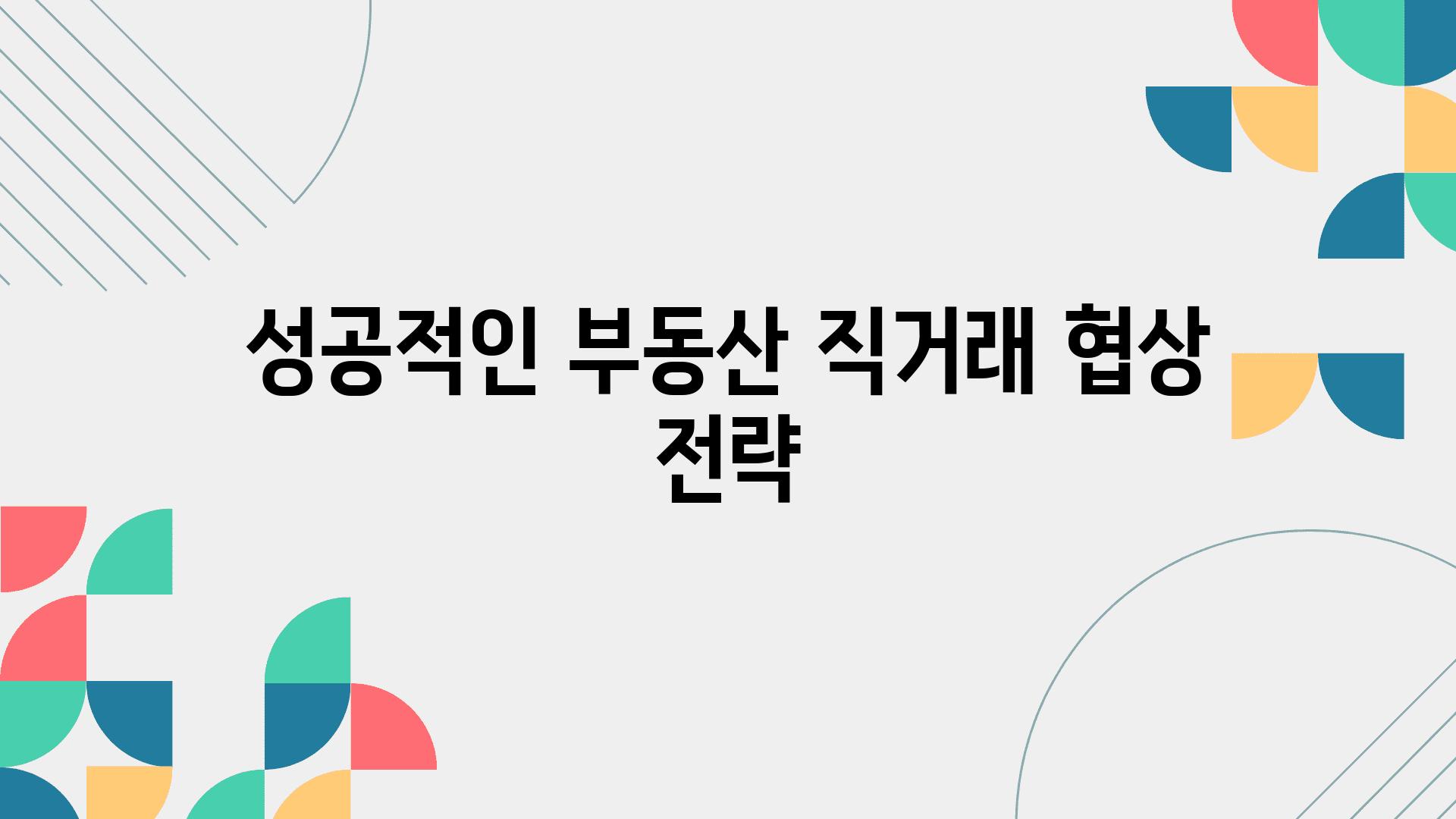 성공적인 부동산 직거래 협상 전략